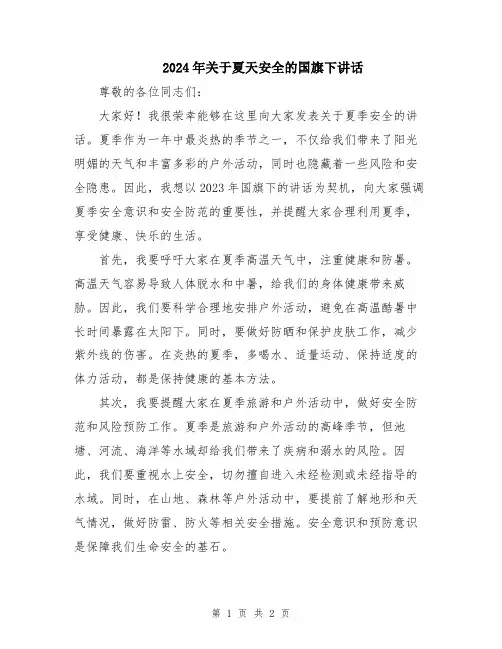 2024年关于夏天安全的国旗下讲话

尊敬的各位同志们：

大家好！我很荣幸能够在这里向大家发表关于夏季安全的讲话。夏季作为一年中最炎热的季节之一，不仅给我们带来了阳光明媚的天气和丰富多彩的户外活动，同时也隐藏着一些风险和安全隐患。因此，我想以2023年国旗下的讲话为契机，向大家强调夏季安全意识和安全防范的重要性，并提醒大家合理利用夏季，享受健康、快乐的生活。

首先，我要呼吁大家在夏季高温天气中，注重健康和防暑。高温天气容易导致人体脱水和中暑，给我们的身体健康带来威胁。因此，我们要科学合理地安排户外活动，避免在高温酷暑中长时间暴露在太阳下。同时，要做好防晒和保护皮肤工作，减少紫外线的伤害。在炎热的夏季，多喝水、适量运动、保持适度的体力活动，都是保持健康的基本方法。

其次，我要提醒大家在夏季旅游和户外活动中，做好安全防范和风险预防工作。夏季是旅游和户外活动的高峰季节，但池塘、河流、海洋等水域却给我们带来了疾病和溺水的风险。因此，我们要重视水上安全，切勿擅自进入未经检测或未经指导的水域。同时，在山地、森林等户外活动中，要提前了解地形和天气情况，做好防雷、防火等相关安全措施。安全意识和预防意识是保障我们生命安全的基石。

第 1 页 共 2 页